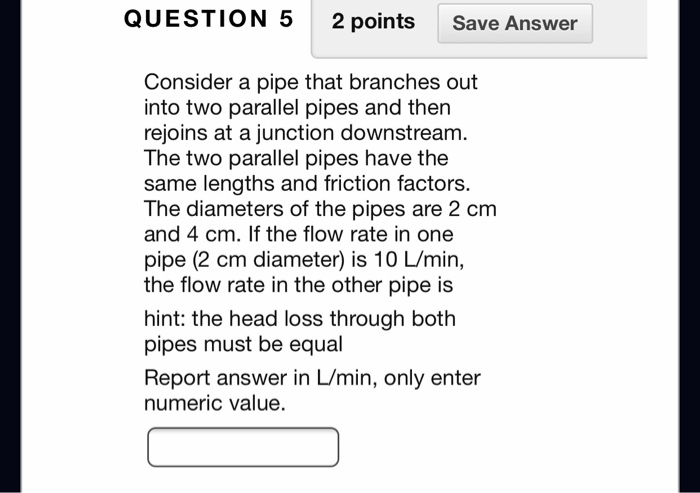 QUESTION 5

2 points

Save Answer

Consider a pipe that branches out into two parallel pipes and then rejoins at a junction downstream. The two parallel pipes have the same lengths and friction factors. The diameters of the pipes are 2 cm and 4 cm. If the flow rate in one pipe (2 cm diameter) is 10 L/min, the flow rate in the other pipe is

hint: the head loss through both pipes must be equal

Report answer in L/min, only enter numeric value.